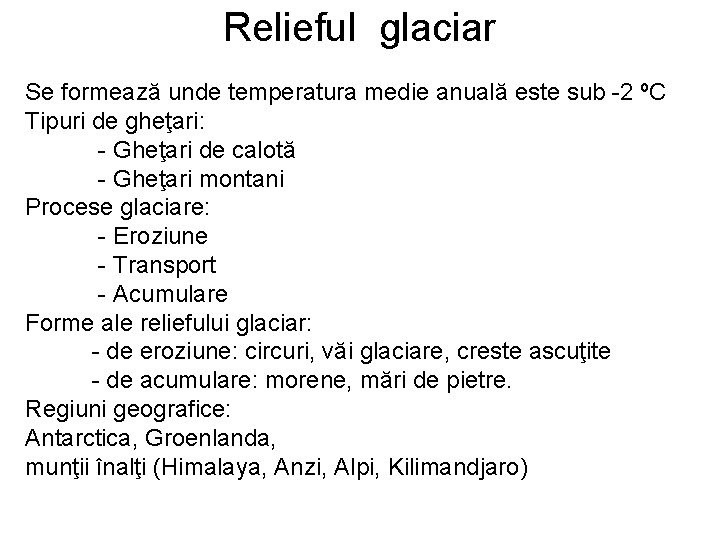 Relieful glaciar

Se formează unde temperatura medie anuală este sub -2 ºC
Tipuri de gheţari:
- Gheţari de calotă
- Gheţari montani
Procese glaciare:
- Eroziune
- Transport
- Acumulare
Forme ale reliefului glaciar:
- de eroziune: circuri, văi glaciare, creste ascuţite
- de acumulare: morene, mări de pietre.
Regiuni geografice:
Antarctica, Groenlanda,
munţii înalţi (Himalaya, Anzi, Alpi, Kilimandjaro)